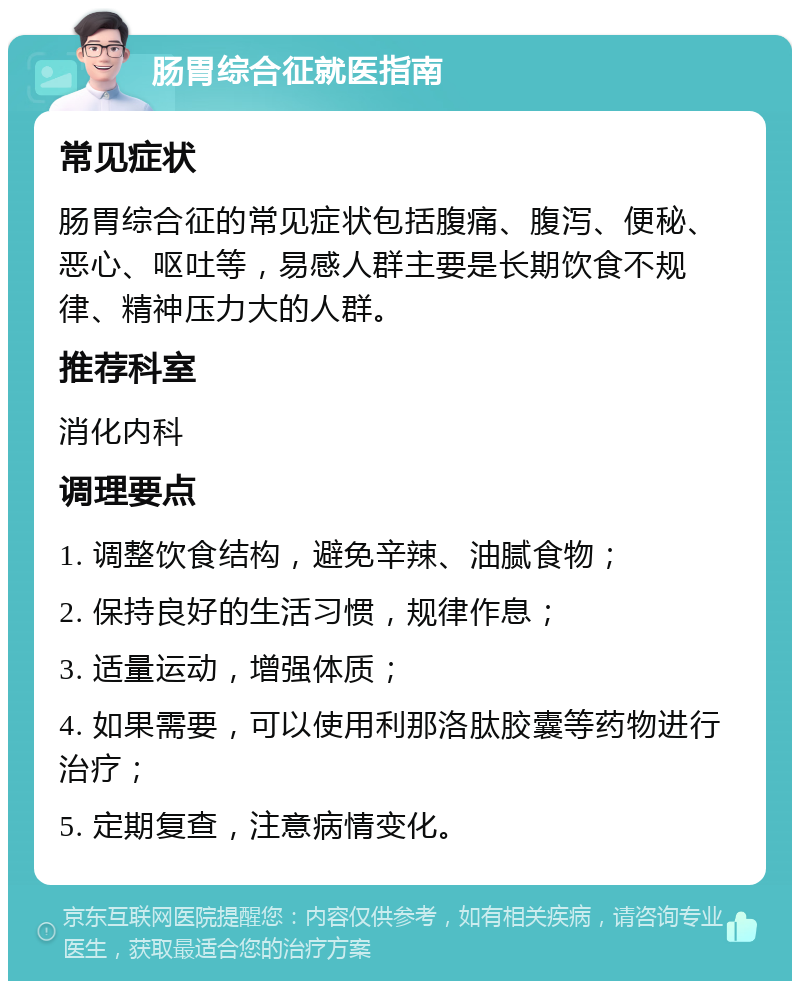 肠胃综合征就医指南

常见症状

肠胃综合征的常见症状包括腹痛、腹泻、便秘、恶心、呕吐等，易感人群主要是长期饮食不规律、精神压力大的人群。

推荐科室

消化内科

调理要点

1. 调整饮食结构，避免辛辣、油腻食物；

2. 保持良好的生活习惯，规律作息；

3. 适量运动，增强体质；

4. 如果需要，可以使用利那洛肽胶囊等药物进行治疗；

5. 定期复查，注意病情变化。

京东互联网医院提醒您：内容仅供参考，如有相关疾病，请咨询专业医生，获取最适合您的治疗方案